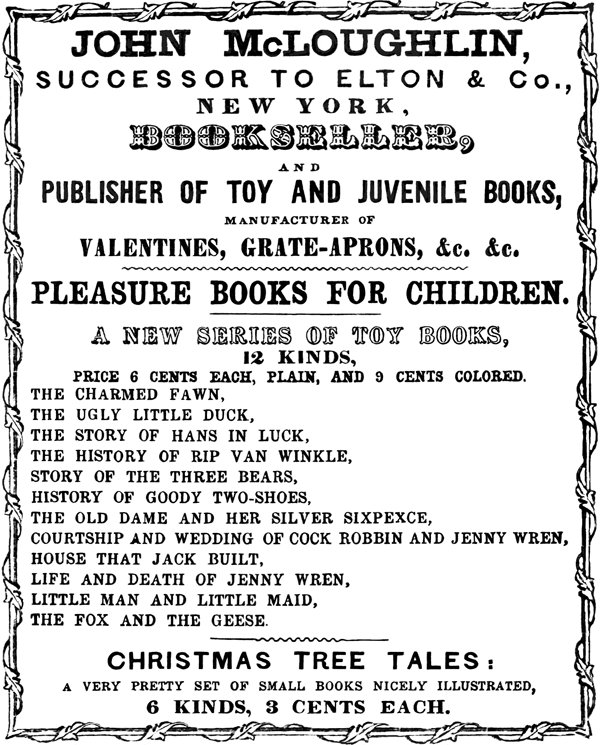 JOHN McLOUGHLIN,
SUCCESSOR TO ELTON & Co.,
NEW YORK,
BOOKSELLER,
AND
PUBLISHER OF TOY AND JUVENILE BOOKS,
MANUFACTURER OF
VALENTINES, GRATE-APRONS, &c. &c.

PLEASURE BOOKS FOR CHILDREN.

A NEW SERIES OF TOY BOOKS,
12 KINDS,
PRICE 6 CENTS EACH, PLAIN, AND 9 CENTS COLORED.
THE CHARMED FAWN,
THE UGLY LITTLE DUCK,
THE STORY OF HANS IN LUCK,
THE HISTORY OF RIP VAN WINKLE,
STORY OF THE THREE BEARS,
HISTORY OF GOODY TWO-SHOES,
THE OLD DAME AND HER SILVER SIXPEXCE,
COURTSHIP AND WEDDING OF COCK ROBBIN AND JENNY WREN,
HOUSE THAT JACK BUILT,
LIFE AND DEATH OF JENNY WREN,
LITTLE MAN AND LITTLE MAID,
THE FOX AND THE GEESE.

CHRISTMAS TREE TALES:
A VERY PRETTY SET OF SMALL BOOKS NICELY ILLUSTRATED,
6 KINDS, 3 CENTS EACH.